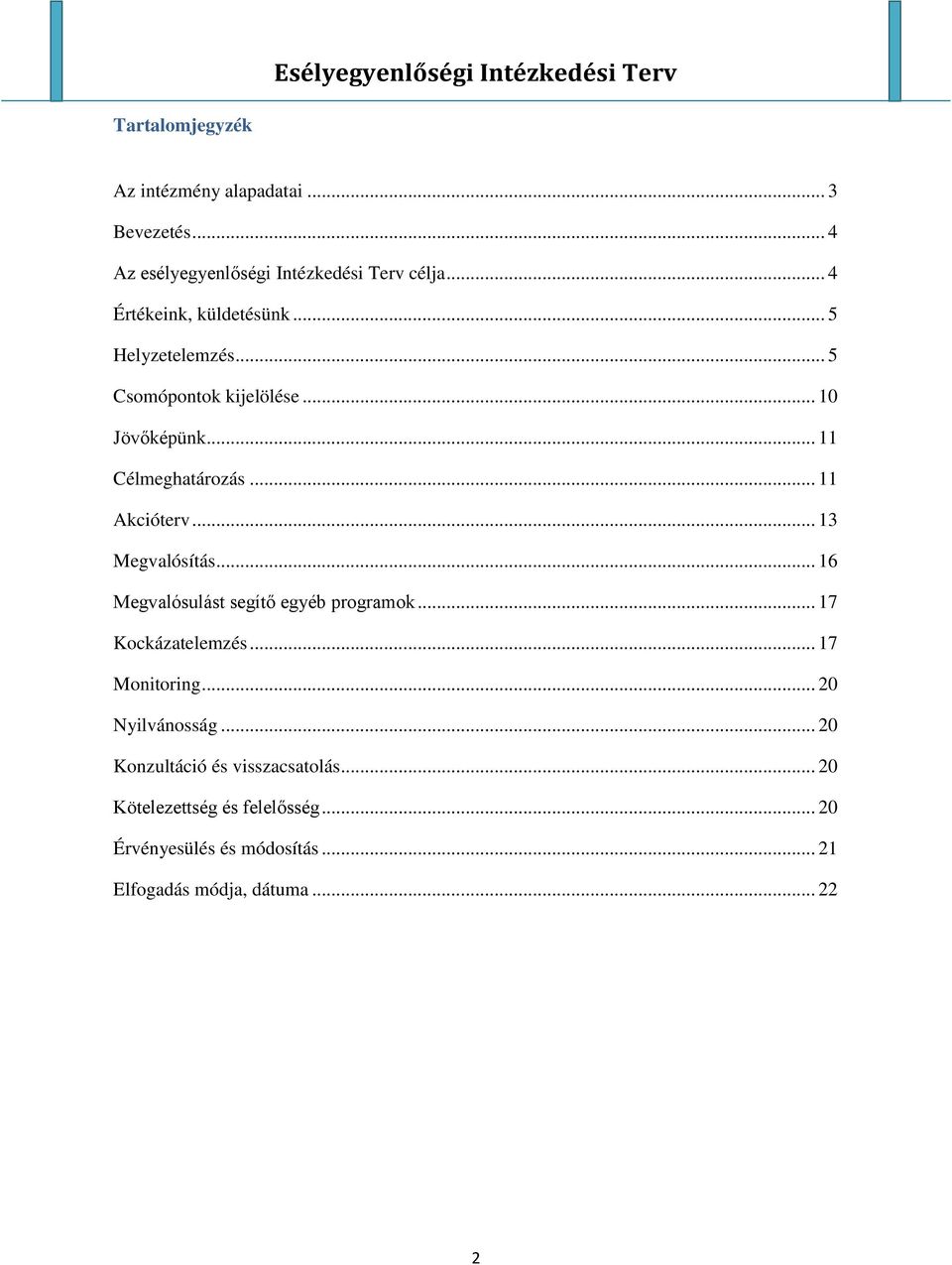 Esélyegyenlőségi Intézkedési Terv

Tartalomjegyzék

Az intézmény alapadatai ... 3
Bevezetés ... 4
Az esélyegyenlőségi Intézkedési Terv célja ... 4
Értékeink, küldetésünk ... 5
Helyzetelemzés ... 5
Csomópontok kijelölése ... 10
Jövőképünk ... 11
Célmeghatározás ... 11
Akcióterv ... 13
Megvalósítás ... 16
Megvalósulást segítő egyéb programok ... 17
Kockázatelemzés ... 17
Monitoring ... 20
Nyilvánosság ... 20
Konzultáció és visszacsatolás ... 20
Kötelezettség és felelősség ... 20
Érvényesülés és módosítás ... 21
Elfogadás módja, dátuma ... 22

2